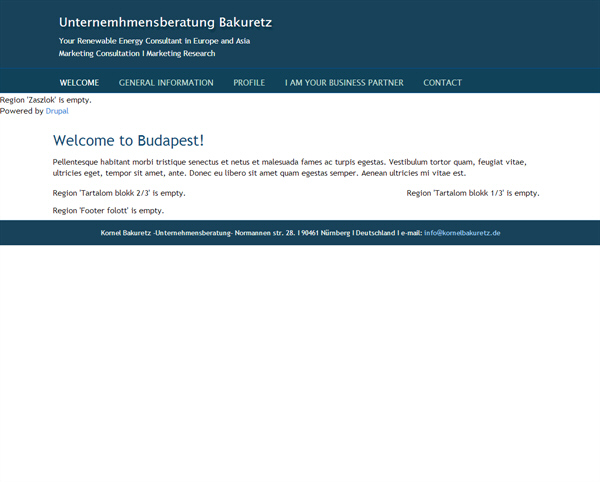 Unternemhmensberatung Bakuretz

Your Renewable Energy Consultant in Europe and Asia
Marketing Consultation I Marketing Research

WELCOME GENERAL INFORMATION PROFILE I AM YOUR BUSINESS PARTNER CONTACT

Region 'Zaszlok' is empty.
Powered by Drupal

Welcome to Budapest!

Pellentesque habitant morbi tristique senectus et netus et malesuada fames ac turpis egestas. Vestibulum tortor quam, feugiat vitae, ultricies eget, tempor sit amet, ante. Donec eu libero sit amet quam egestas semper. Aenean ultricies mi vitae est.

Region 'Tartalom blokk 2/3' is empty.

Region 'Tartalom blokk 1/3' is empty.

Region 'Footer folott' is empty.

Kornel Bakuretz -Unternehmensberatung- Normannen str. 28. I 90461 Nürnberg I Deutschland I e-mail: info@kornelbakuretz.de